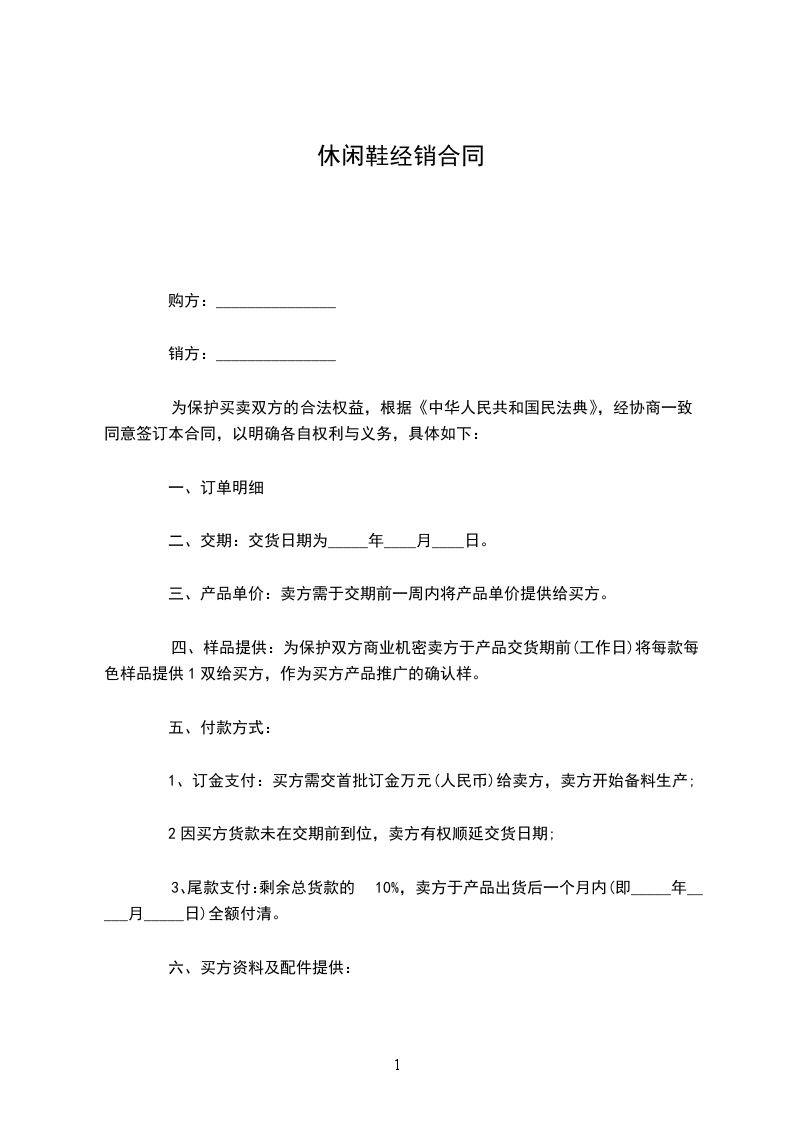 休闲鞋经销合同

购方：_______________

销方：_______________

为保护买卖双方的合法权益，根据《中华人民共和国民法典》，经协商一致同意签订本合同，以明确各自权利与义务，具体如下：

一、订单明细

二、交期：交货日期为_____年____月____日。

三、产品单价：卖方需于交期前一周内将产品单价提供给买方。

四、样品提供：为保护双方商业机密卖方于产品交货期前(工作日)将每款每色样品提供1双给买方，作为买方产品推广的确认样。

五、付款方式：

1、订金支付：买方需交首批订金万元(人民币)给卖方，卖方开始备料生产；

2因买方货款未在交期前到位，卖方有权顺延交货日期；

3、尾款支付:剩余总货款的 10%，卖方于产品出货后一个月内(即_____年_____月_____日)全额付清。

六、买方资料及配件提供：

1